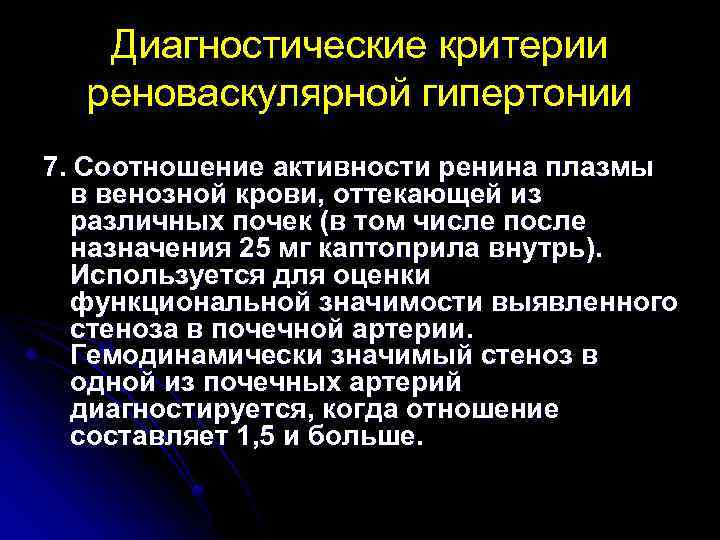 Диагностические критерии реноваскулярной гипертонии

7. Соотношение активности ренина плазмы в венозной крови, оттекающей из различных почек (в том числе после назначения 25 мг каптоприла внутрь). Используется для оценки функциональной значимости выявленного стеноза в почечной артерии. Гемодинамически значимый стеноз в одной из почечных артерий диагностируется, когда отношение составляет 1,5 и больше.